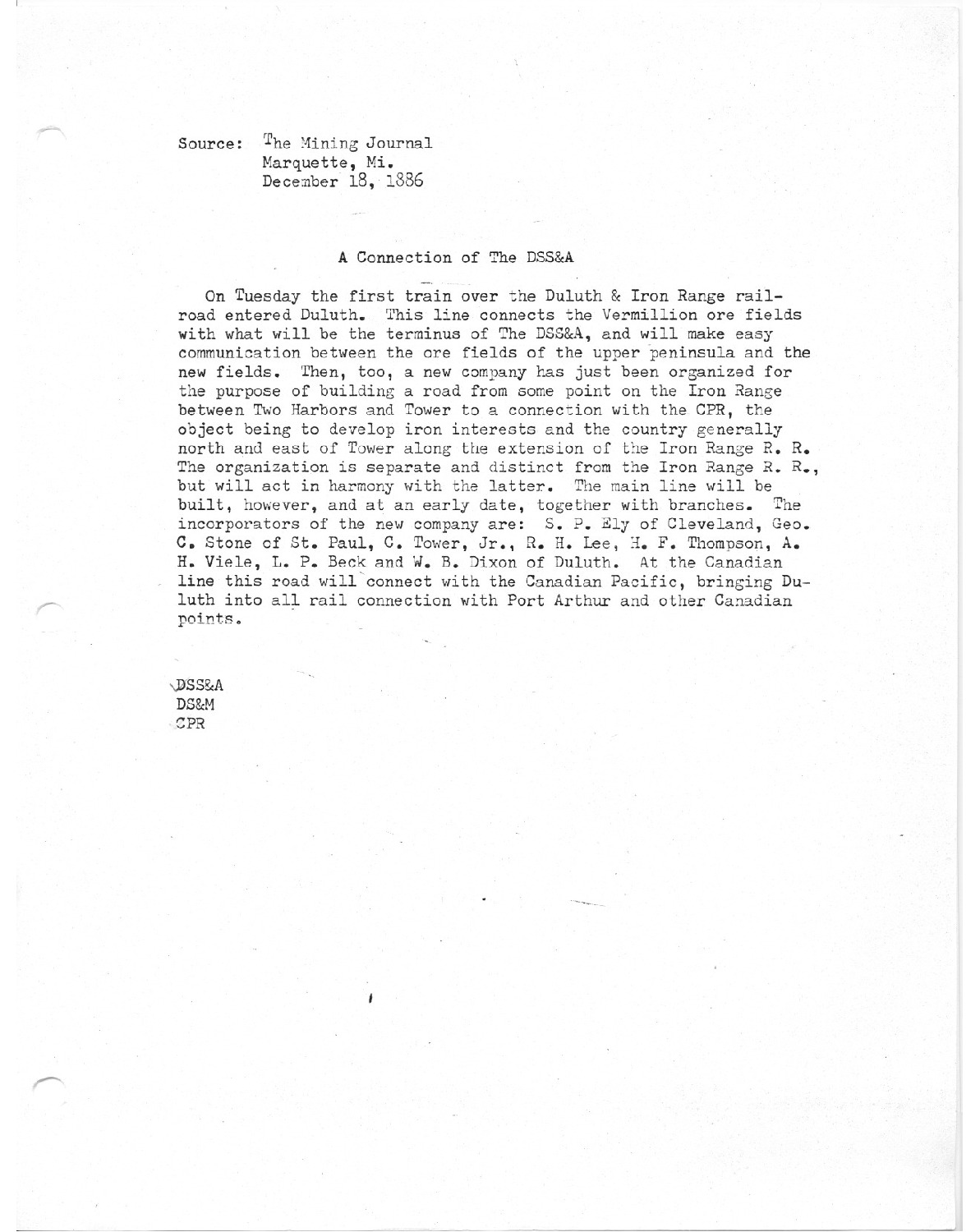 Source: The Mining Journal
Marquette, Mi.
December 18, 1886

A Connection of The DSS&A

On Tuesday the first train over the Duluth & Iron Range railroad entered Duluth. This line connects the Vermillion ore fields with what will be the terminus of The DSS&A, and will make easy communication between the ore fields of the upper peninsula and the new fields. Then, too, a new company has just been organized for the purpose of building a road from some point on the Iron Range between Two Harbors and Tower to a connection with the CPR, the object being to develop iron interests and the country generally north and east of Tower along the extension of the Iron Range R. R. The organization is separate and distinct from the Iron Range R. R., but will act in harmony with the latter. The main line will be built, however, and at an early date, together with branches. The incorporators of the new company are: S. P. Ely of Cleveland, Geo. C. Stone of St. Paul, C. Tower, Jr., R. H. Lee, H. F. Thompson, A. H. Viele, L. P. Beck and W. B. Dixon of Duluth. At the Canadian line this road will connect with the Canadian Pacific, bringing Duluth into all rail connection with Port Arthur and other Canadian points.

DSS&A
DS&M
CPR